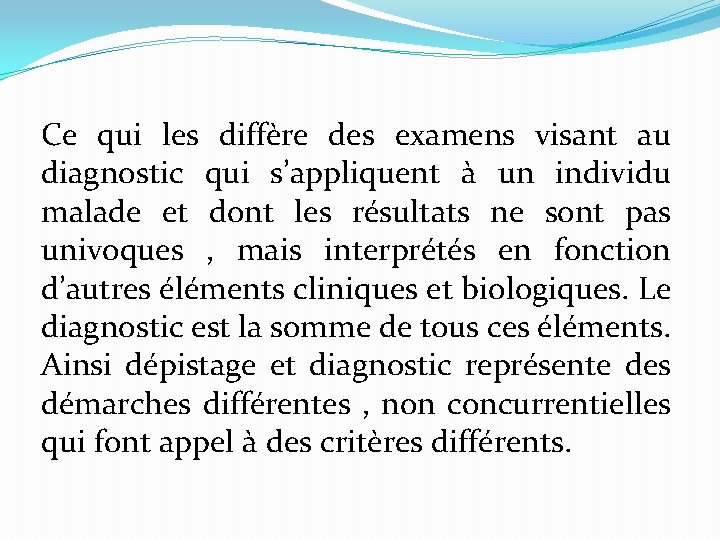 Ce qui les diffère des examens visant au diagnostic qui s'appliquent à un individu malade et dont les résultats ne sont pas univoques , mais interprétés en fonction d'autres éléments cliniques et biologiques. Le diagnostic est la somme de tous ces éléments. Ainsi dépistage et diagnostic représente des démarches différentes , non concurrentielles qui font appel à des critères différents.